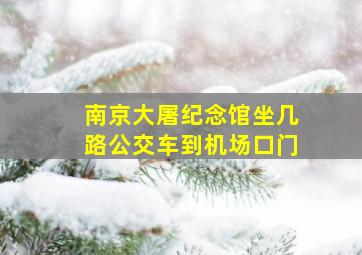 南京大屠纪念馆坐几路公交车到机场口门